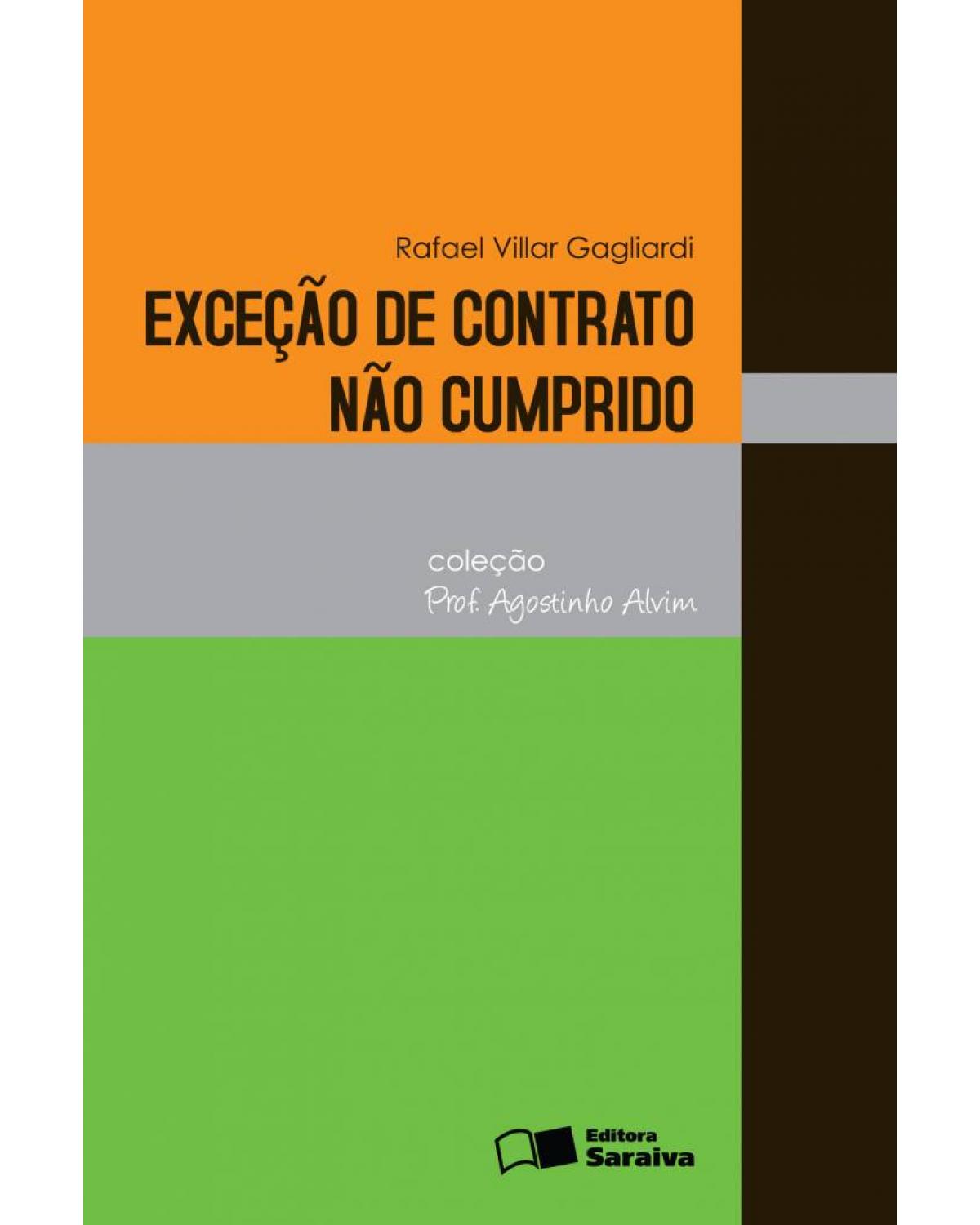 Rafael Villar Gagliardi

EXCEÇÃO DE CONTRATO NÃO CUMPRIDO

coleção
Prof. Agostinho Alvim

Editora
Saraiva